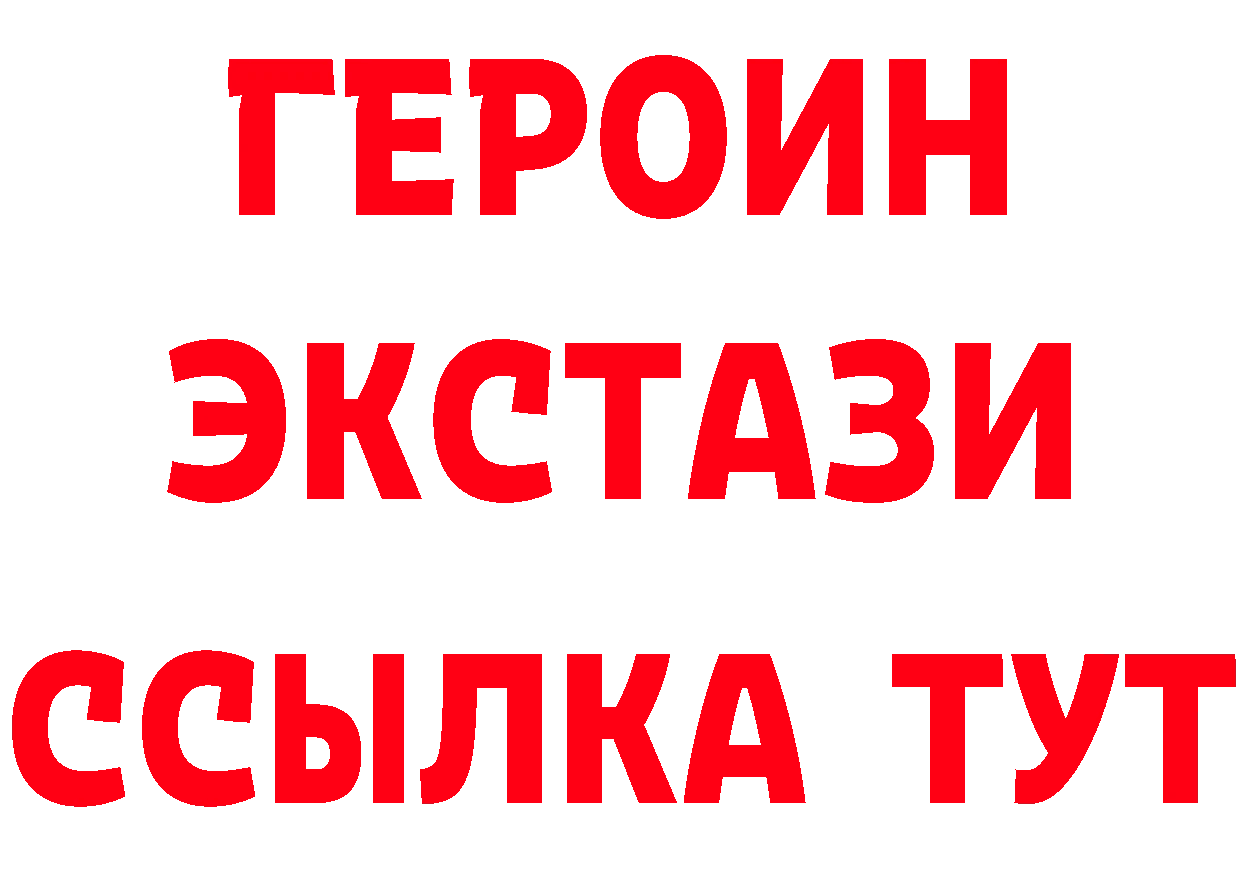 ГЕРОИН ЭКСТАЗИ ССЫЛКА ТУТ